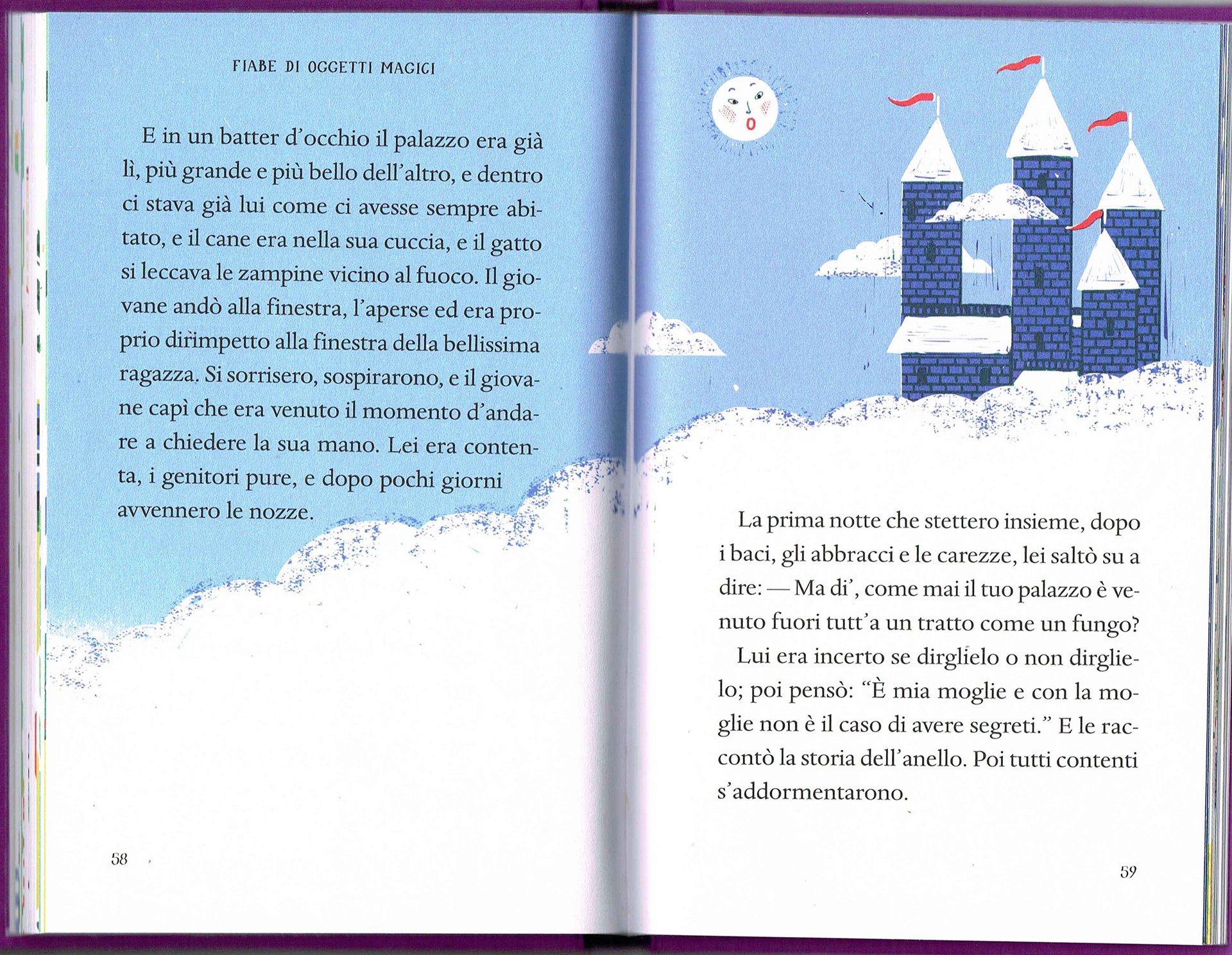 FIABE DI OGGETTI MAGICI

E in un batter d'occhio il palazzo era già lì, più grande e più bello dell'altro, e dentro ci stava già lui come ci avesse sempre abitato, e il cane era nella sua cuccia, e il gatto si leccava le zampine vicino al fuoco. Il giovane andò alla finestra, l'aperse ed era proprio dirimpetto alla finestra della bellissima ragazza. Si sorrisero, sospirarono, e il giovane capì che era venuto il momento d'andare a chiedere la sua mano. Lei era contenta, i genitori pure, e dopo pochi giorni avvennero le nozze.

58

La prima notte che stettero insieme, dopo i baci, gli abbracci e le carezze, lei saltò su a dire: — Ma di', come mai il tuo palazzo è venuto fuori tutt'a un tratto come un fungo?

Lui era incerto se dirglielo o non dirglielo; poi pensò: "È mia moglie e con la moglie non è il caso di avere segreti." E le raccontò la storia dell'anello. Poi tutti contenti s'addormentarono.

59